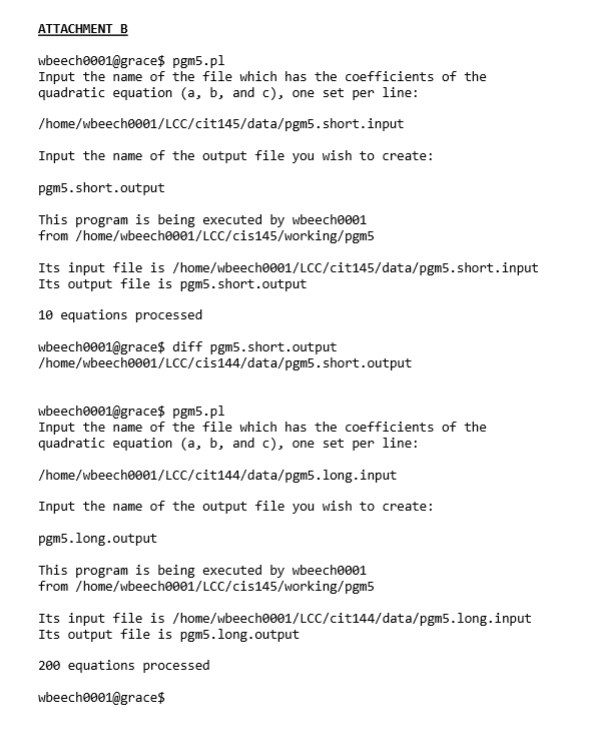 ATTACHMENT B

wbeech0001@grace$ pgm5.pl
Input the name of the file which has the coefficients of the quadratic equation (a, b, and c), one set per line:

/home/wbeech0001/LCC/cit145/data/pgm5.short.input

Input the name of the output file you wish to create:

pgm5.short.output

This program is being executed by wbeech0001
from /home/wbeech0001/LCC/cis145/working/pgm5

Its input file is /home/wbeech0001/LCC/cit145/data/pgm5.short.input
Its output file is pgm5.short.output

10 equations processed

wbeech0001@grace$ diff pgm5.short.output
/home/wbeech0001/LCC/cis144/data/pgm5.short.output

wbeech0001@grace$ pgm5.pl
Input the name of the file which has the coefficients of the quadratic equation (a, b, and c), one set per line:

/home/wbeech0001/LCC/cit144/data/pgm5.long.input

Input the name of the output file you wish to create:

pgm5.long.output

This program is being executed by wbeech0001
from /home/wbeech0001/LCC/cis145/working/pgm5

Its input file is /home/wbeech0001/LCC/cit144/data/pgm5.long.input
Its output file is pgm5.long.output

200 equations processed

wbeech0001@grace$